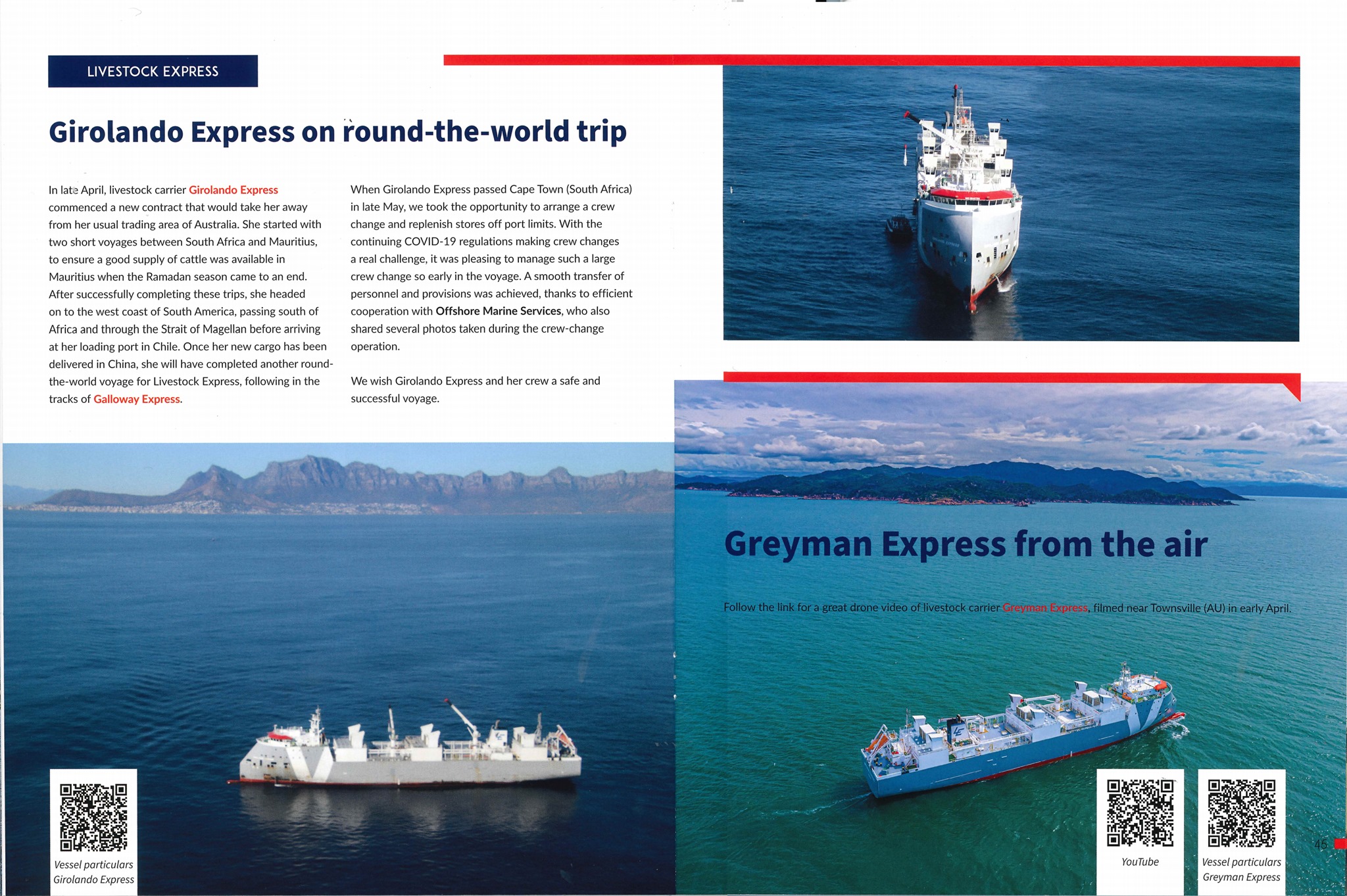 LIVESTOCK EXPRESS

Girolando Express on round-the-world trip

In late April, livestock carrier Girolando Express commenced a new contract that would take her away from her usual trading area of Australia. She started with two short voyages between South Africa and Mauritius, to ensure a good supply of cattle was available in Mauritius when the Ramadan season came to an end. After successfully completing these trips, she headed on to the west coast of South America, passing south of Africa and through the Strait of Magellan before arriving at her loading port in Chile. Once her new cargo has been delivered in China, she will have completed another round-the-world voyage for Livestock Express, following in the tracks of Galloway Express.

When Girolando Express passed Cape Town (South Africa) in late May, we took the opportunity to arrange a crew change and replenish stores off port limits. With the continuing COVID-19 regulations making crew changes a real challenge, it was pleasing to manage such a large crew change so early in the voyage. A smooth transfer of personnel and provisions was achieved, thanks to efficient cooperation with Offshore Marine Services, who also shared several photos taken during the crew-change operation.

We wish Girolando Express and her crew a safe and successful voyage.

Vessel particulars
Girolando Express

Greyman Express from the air

Follow the link for a great drone video of livestock carrier Greyman Express, filmed near Townsville (AU) in early April.

YouTube

Vessel particulars
Greyman Express

45